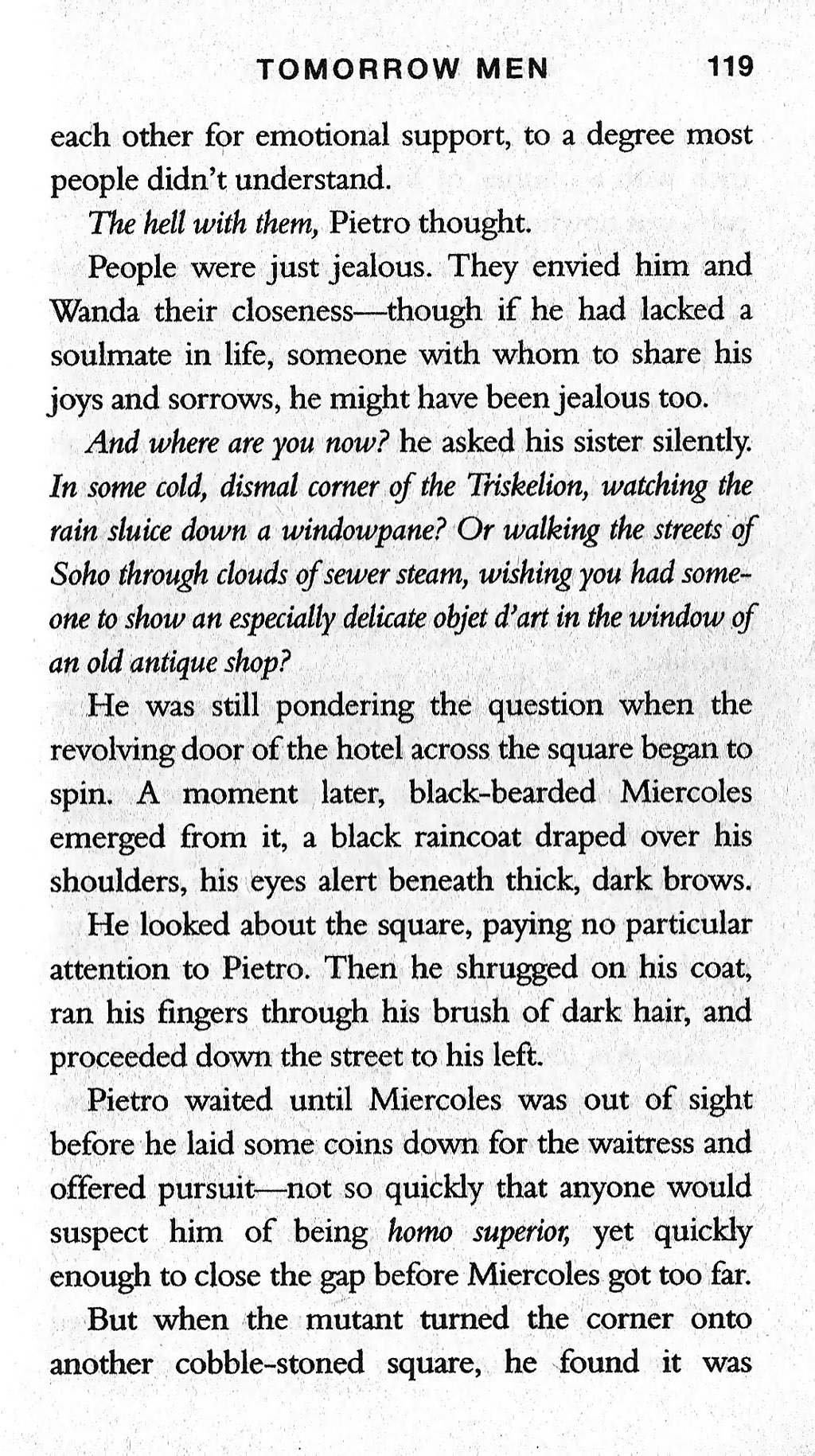 TOMORROW MEN 119

each other for emotional support, to a degree most people didn't understand.

The hell with them, Pietro thought.

People were just jealous. They envied him and Wanda their closeness—though if he had lacked a soulmate in life, someone with whom to share his joys and sorrows, he might have been jealous too.

And where are you now? he asked his sister silently. In some cold, dismal corner of the Triskelion, watching the rain sluice down a windowpane? Or walking the streets of Soho through clouds of sewer steam, wishing you had someone to show an especially delicate objet d'art in the window of an old antique shop?

He was still pondering the question when the revolving door of the hotel across the square began to spin. A moment later, black-bearded Miercoles emerged from it, a black raincoat draped over his shoulders, his eyes alert beneath thick, dark brows.

He looked about the square, paying no particular attention to Pietro. Then he shrugged on his coat, ran his fingers through his brush of dark hair, and proceeded down the street to his left.

Pietro waited until Miercoles was out of sight before he laid some coins down for the waitress and offered pursuit—not so quickly that anyone would suspect him of being homo superior, yet quickly enough to close the gap before Miercoles got too far.

But when the mutant turned the corner onto another cobble-stoned square, he found it was